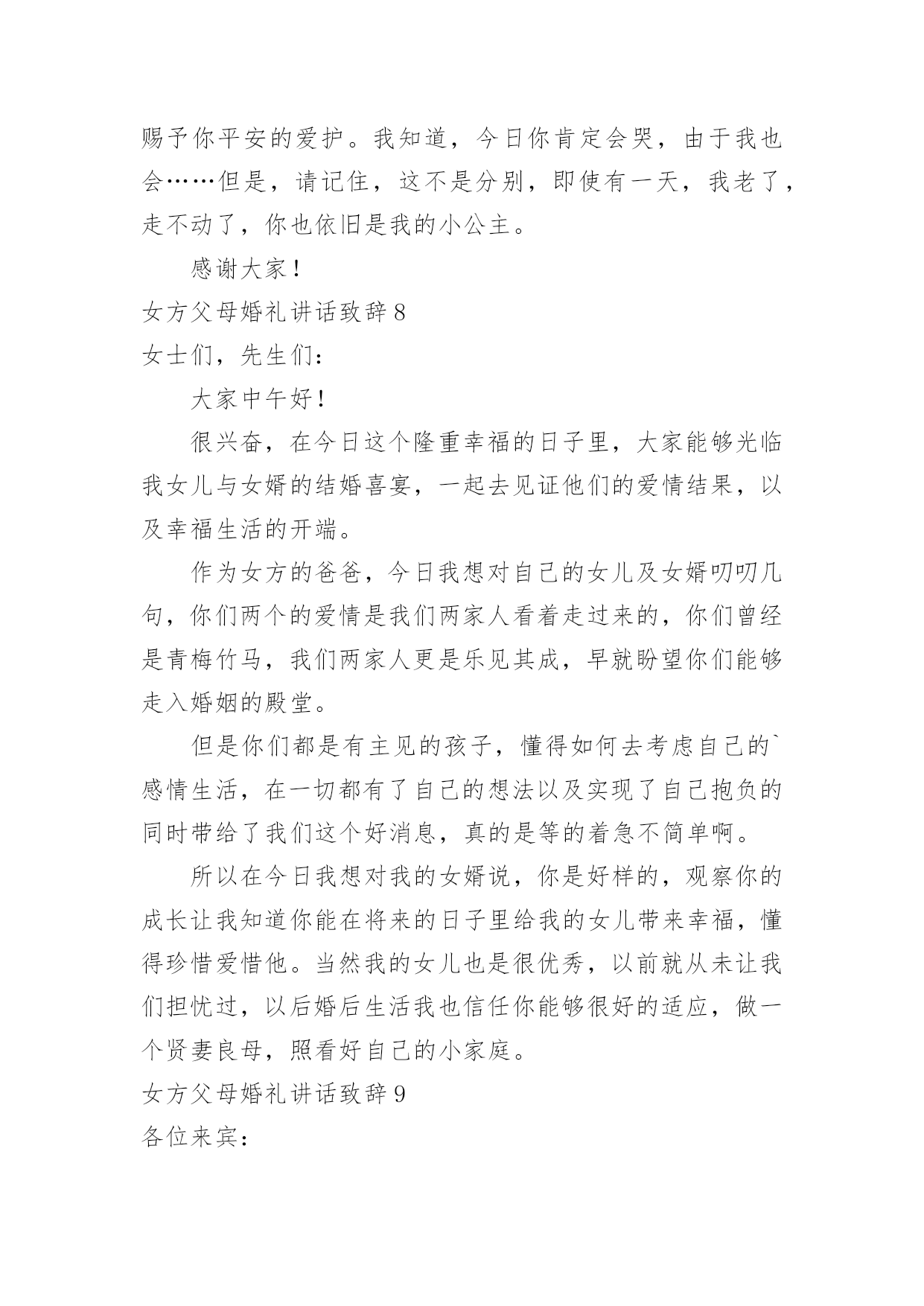 赐予你平安的爱护。我知道，今日你肯定会哭，由于我也会……但是，请记住，这不是分别，即使有一天，我老了，走不动了，你也依旧是我的小公主。

感谢大家！

女方父母婚礼讲话致辞 8

女士们，先生们：

大家中午好！

很兴奋，在今日这个隆重幸福的日子里，大家能够光临我女儿与女婿的结婚喜宴，一起去见证他们的爱情结果，以及幸福生活的开端。

作为女方的爸爸，今日我想对自己的女儿及女婿叨叨几句，你们两个的爱情是我们两家人看着走过来的，你们曾经是青梅竹马，我们两家人更是乐见其成，早就盼望你们能够走入婚姻的殿堂。

但是你们都是有主见的孩子，懂得如何去考虑自己的`感情生活，在一切都有了自己的想法以及实现了自己抱负的同时带给了我们这个好消息，真的是等的着急不简单啊。

所以在今日我想对我的女婿说，你是好样的，观察你的成长让我知道你能在将来的日子里给我的女儿带来幸福，懂得珍惜爱惜他。当然我的女儿也是很优秀，以前就从未让我们担忧过，以后婚后生活我也信任你能够很好的适应，做一个贤妻良母，照看好自己的小家庭。

女方父母婚礼讲话致辞 9

各位来宾：